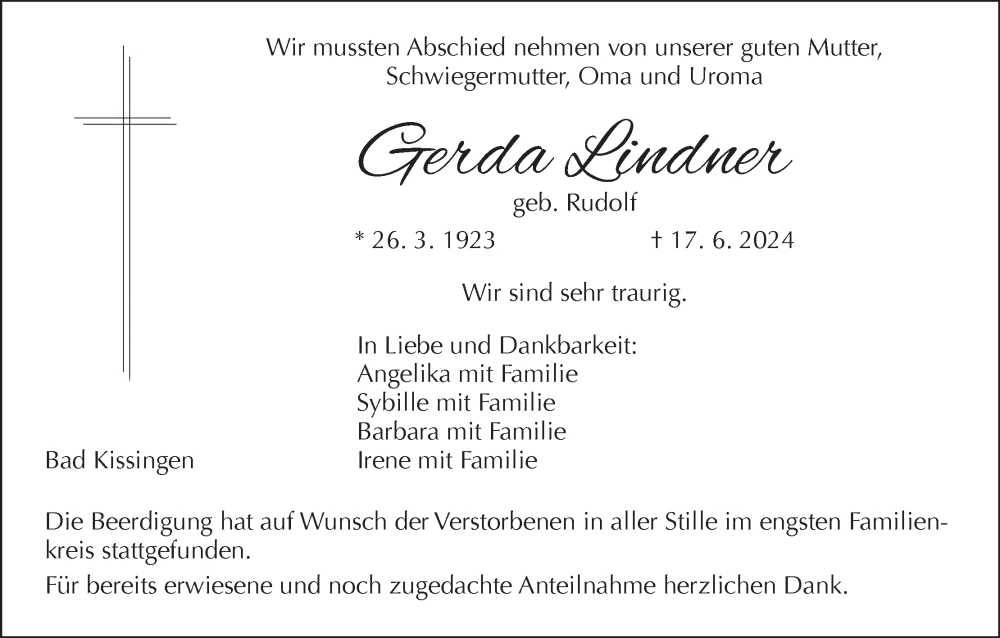 Wir mussten Abschied nehmen von unserer guten Mutter, Schwiegermutter, Oma und Uroma

Gerda Lindner

geb. Rudolf

* 26. 3. 1923 † 17. 6. 2024

Wir sind sehr traurig.

In Liebe und Dankbarkeit:
Angelika mit Familie
Sybille mit Familie
Barbara mit Familie
Irene mit Familie

Bad Kissingen

Die Beerdigung hat auf Wunsch der Verstorbenen in aller Stille im engsten Familienkreis stattgefunden.

Für bereits erwiesene und noch zugedachte Anteilnahme herzlichen Dank.